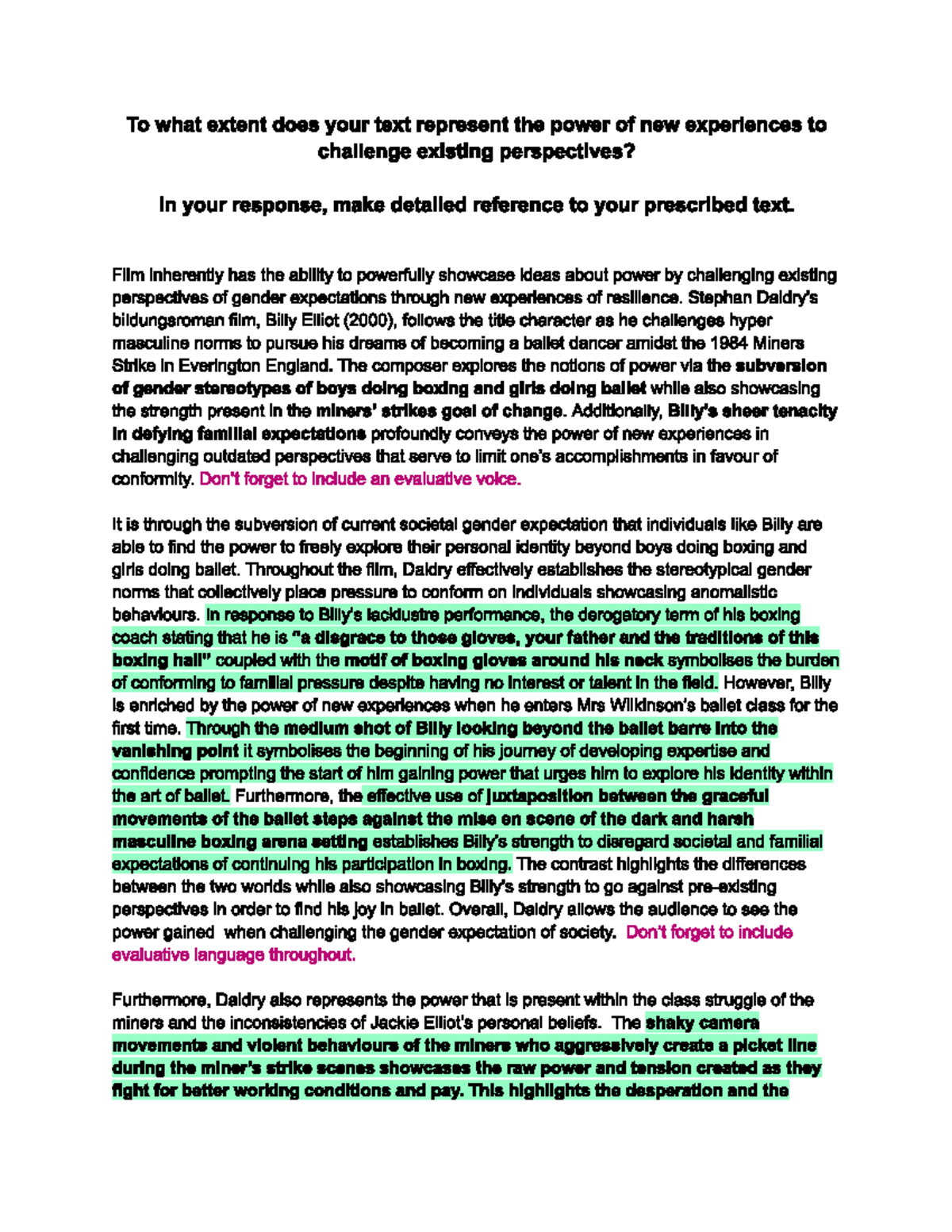 To what extent does your text represent the power of new experiences to challenge existing perspectives?

In your response, make detailed reference to your prescribed text.

Film inherently has the ability to powerfully showcase ideas about power by challenging existing perspectives of gender expectations through new experiences of resilience. Stephan Daldry's bildungsroman film, Billy Elliot (2000), follows the title character as he challenges hyper masculine norms to pursue his dreams of becoming a ballet dancer amidst the 1984 Miners Strike in Everington England. The composer explores the notions of power via the subversion of gender stereotypes of boys doing boxing and girls doing ballet while also showcasing the strength present in the miners' strikes goal of change. Additionally, Billy's sheer tenacity in defying familial expectations profoundly conveys the power of new experiences in challenging outdated perspectives that serve to limit one's accomplishments in favour of conformity. Don't forget to include an evaluative voice.

It is through the subversion of current societal gender expectation that individuals like Billy are able to find the power to freely explore their personal identity beyond boys doing boxing and girls doing ballet. Throughout the film, Daldry effectively establishes the stereotypical gender norms that collectively place pressure to conform on individuals showcasing anomalistic behaviours. In response to Billy's lacklustre performance, the derogatory term of his boxing coach stating that he is "a disgrace to those gloves, your father and the traditions of this boxing hall" coupled with the motif of boxing gloves around his neck symbolises the burden of conforming to familial pressure despite having no interest or talent in the field. However, Billy is enriched by the power of new experiences when he enters Mrs Wilkinson's ballet class for the first time. Through the medium shot of Billy looking beyond the ballet barre into the vanishing point it symbolises the beginning of his journey of developing expertise and confidence prompting the start of him gaining power that urges him to explore his identity within the art of ballet. Furthermore, the effective use of juxtaposition between the graceful movements of the ballet steps against the mise en scene of the dark and harsh masculine boxing arena setting establishes Billy's strength to disregard societal and familial expectations of continuing his participation in boxing. The contrast highlights the differences between the two worlds while also showcasing Billy's strength to go against pre-existing perspectives in order to find his joy in ballet. Overall, Daldry allows the audience to see the power gained when challenging the gender expectation of society. Don't forget to include evaluative language throughout.

Furthermore, Daldry also represents the power that is present within the class struggle of the miners and the inconsistencies of Jackie Elliot's personal beliefs. The shaky camera movements and violent behaviours of the miners who aggressively create a picket line during the miner's strike scenes showcases the raw power and tension created as they fight for better working conditions and pay. This highlights the desperation and the